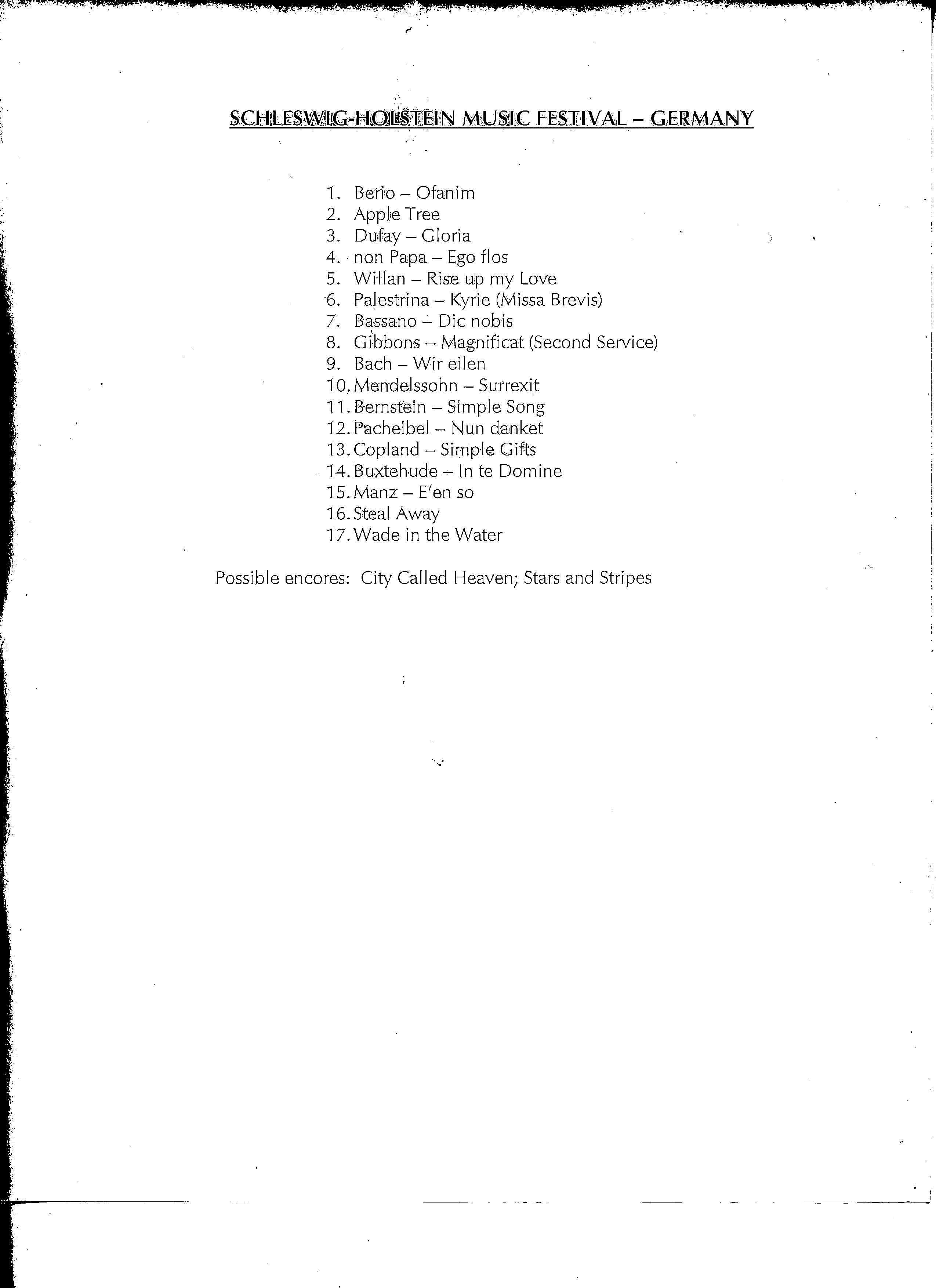 SCHLESWIG-HOLSTEIN MUSIC FESTIVAL – GERMANY

1. Berio – Ofanim
2. Apple Tree
3. Dufay – Gloria
4. non Papa – Ego flos
5. Willan – Rise up my Love
6. Palestrina – Kyrie (Missa Brevis)
7. Bassano – Dic nobis
8. Gibbons – Magnificat (Second Service)
9. Bach – Wir eilen
10. Mendelssohn – Surrexit
11. Bernstein – Simple Song
12. Pachelbel – Nun danket
13. Copland – Simple Gifts
14. Buxtehude – In te Domine
15. Manz – E'en so
16. Steal Away
17. Wade in the Water

Possible encores: City Called Heaven; Stars and Stripes